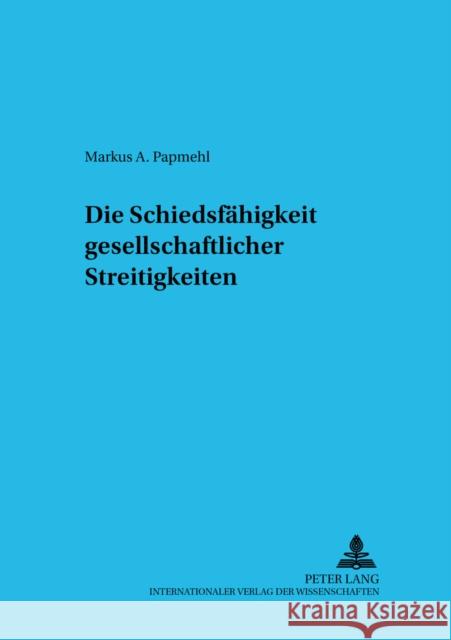 Markus A. Papmehl

Die Schiedsfähigkeit gesellschaftlicher Streitigkeiten

PETER LANG
INTERNATIONALER VERLAG DER WISSENSCHAFTEN